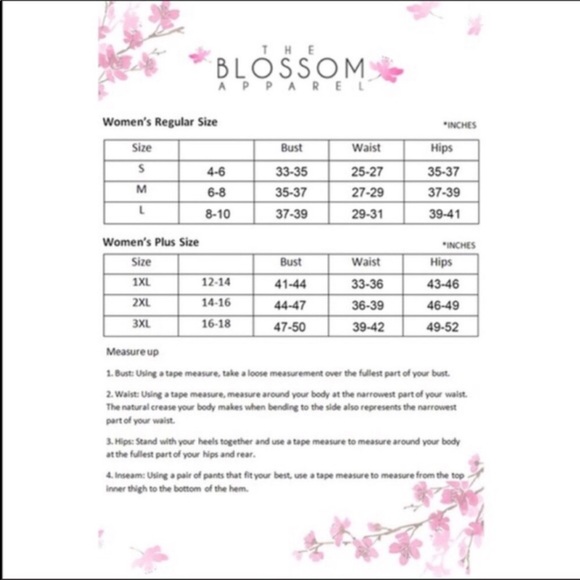 THE
BLOSSOM
APPAREL

Women's Regular Size

*INCHES

| Size | | Bust | Waist | Hips |
|---|---|---|---|---|
| S | 4-6 | 33-35 | 25-27 | 35-37 |
| M | 6-8 | 35-37 | 27-29 | 37-39 |
| L | 8-10 | 37-39 | 29-31 | 39-41 |

Women's Plus Size

*INCHES

| Size | | Bust | Waist | Hips |
|---|---|---|---|---|
| 1XL | 12-14 | 41-44 | 33-36 | 43-46 |
| 2XL | 14-16 | 44-47 | 36-39 | 46-49 |
| 3XL | 16-18 | 47-50 | 39-42 | 49-52 |

Measure up

1. Bust: Using a tape measure, take a loose measurement over the fullest part of your bust.

2. Waist: Using a tape measure, measure around your body at the narrowest part of your waist. The natural crease your body makes when bending to the side also represents the narrowest part of your waist.

3. Hips: Stand with your heels together and use a tape measure to measure around your body at the fullest part of your hips and rear.

4. Inseam: Using a pair of pants that fit your best, use a tape measure to measure from the top inner thigh to the bottom of the hem.